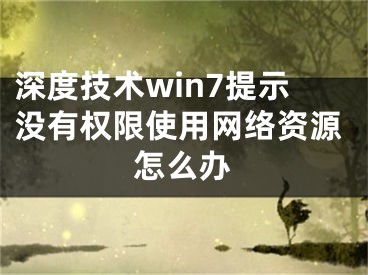 深度技术win7提示没有权限使用网络资源怎么办